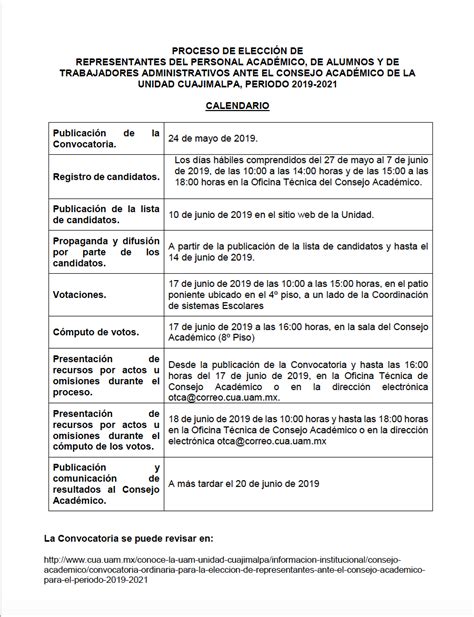 PROCESO DE ELECCIÓN DE
REPRESENTANTES DEL PERSONAL ACADÉMICO, DE ALUMNOS Y DE TRABAJADORES ADMINISTRATIVOS ANTE EL CONSEJO ACADÉMICO DE LA UNIDAD CUAJIMALPA, PERIODO 2019-2021

CALENDARIO

| | |
|---|---|
| Publicación de la Convocatoria. | 24 de mayo de 2019. |
| Registro de candidatos. | Los días hábiles comprendidos del 27 de mayo al 7 de junio de 2019, de las 10:00 a las 14:00 horas y de las 15:00 a las 18:00 horas en la Oficina Técnica del Consejo Académico. |
| Publicación de la lista de candidatos. | 10 de junio de 2019 en el sitio web de la Unidad. |
| Propaganda y difusión por parte de los candidatos. | A partir de la publicación de la lista de candidatos y hasta el 14 de junio de 2019. |
| Votaciones. | 17 de junio de 2019 de las 10:00 a las 15:00 horas, en el patio poniente ubicado en el 4º piso, a un lado de la Coordinación de sistemas Escolares |
| Cómputo de votos. | 17 de junio de 2019 a las 16:00 horas, en la sala del Consejo Académico (8º Piso) |
| Presentación de recursos por actos u omisiones durante el proceso. | Desde la publicación de la Convocatoria y hasta las 16:00 horas del 17 de junio de 2019, en la Oficina Técnica de Consejo Académico o en la dirección electrónica otca@correo.cua.uam.mx. |
| Presentación de recursos por actos u omisiones durante el cómputo de los votos. | 18 de junio de 2019 de las 10:00 horas y hasta las 18:00 horas en la Oficina Técnica de Consejo Académico o en la dirección electrónica otca@correo.cua.uam.mx |
| Publicación y comunicación de resultados al Consejo Académico. | A más tardar el 20 de junio de 2019 |

La Convocatoria se puede revisar en:

http://www.cua.uam.mx/conoce-la-uam-unidad-cuajimalpa/informacion-institucional/consejo-academico/convocatoria-ordinaria-para-la-eleccion-de-representantes-ante-el-consejo-academico-para-el-periodo-2019-2021